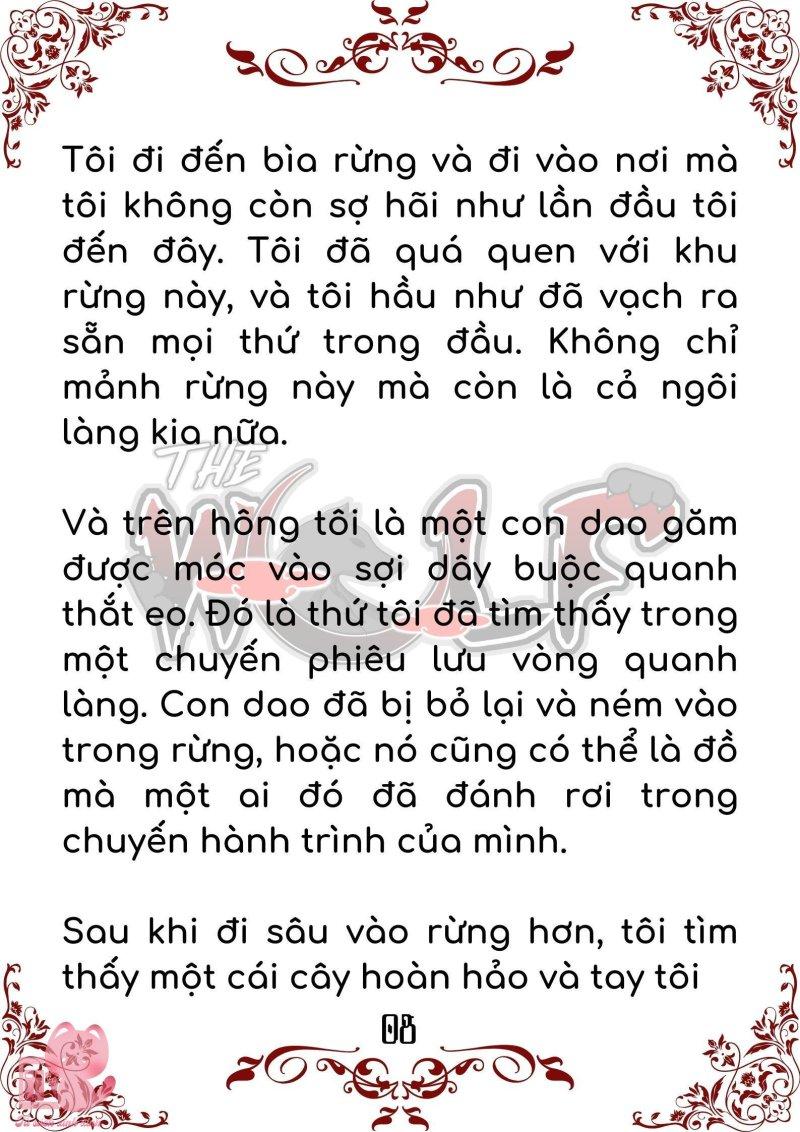 Tôi đi đến bìa rừng và đi vào nơi mà tôi không còn sợ hãi như lần đầu tôi đến đây. Tôi đã quá quen với khu rừng này, và tôi hầu như đã vạch ra sẵn mọi thứ trong đầu. Không chỉ mảnh rừng này mà còn là cả ngôi làng kia nữa.

THE WOLF

Và trên hông tôi là một con dao găm được móc vào sợi dây buộc quanh thắt eo. Đó là thứ tôi đã tìm thấy trong một chuyến phiêu lưu vòng quanh làng. Con dao đã bị bỏ lại và ném vào trong rừng, hoặc nó cũng có thể là đồ mà một ai đó đã đánh rơi trong chuyến hành trình của mình.

Sau khi đi sâu vào rừng hơn, tôi tìm thấy một cái cây hoàn hảo và tay tôi

08